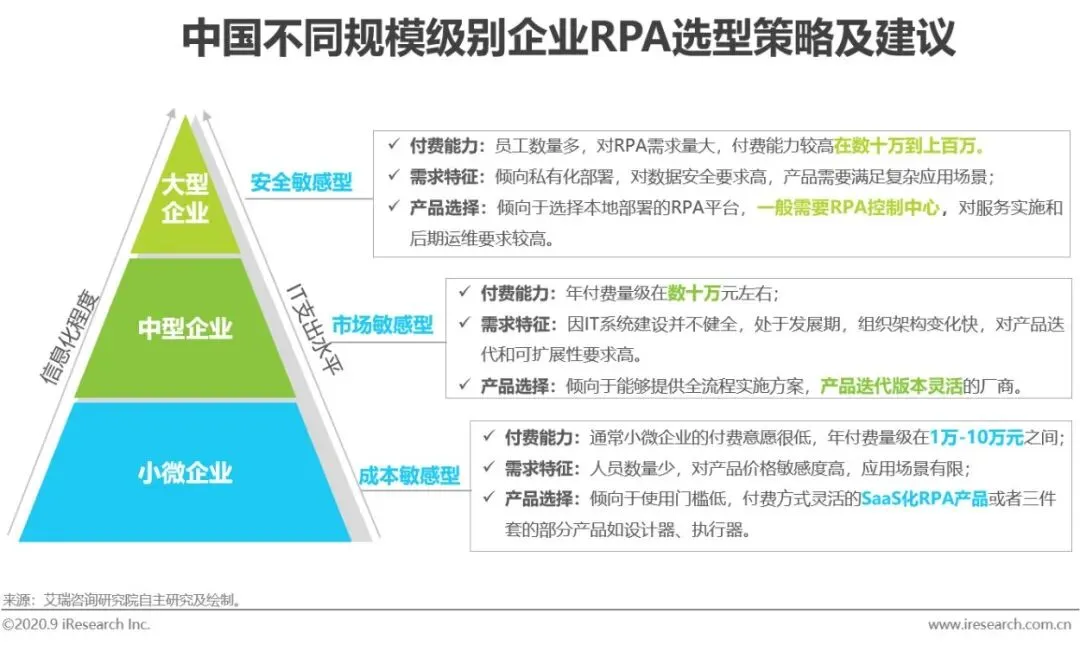 中国不同规模级别企业RPA选型策略及建议

信息化程度

IT支出水平

大型企业

安全敏感型

✓ 付费能力：员工数量多，对RPA需求量大，付费能力较高在数十万到上百万。
✓ 需求特征：倾向私有化部署，对数据安全要求高，产品需要满足复杂应用场景；
✓ 产品选择：倾向于选择本地部署的RPA平台，一般需要RPA控制中心，对服务实施和后期运维要求较高。

中型企业

市场敏感型

✓ 付费能力：年付费量级在数十万元左右；
✓ 需求特征：因IT系统建设并不健全，处于发展期，组织架构变化快，对产品迭代和可扩展性要求高。
✓ 产品选择：倾向于能够提供全流程实施方案，产品迭代版本灵活的厂商。

小微企业

成本敏感型

✓ 付费能力：通常小微企业的付费意愿很低，年付费量级在1万-10万元之间；
✓ 需求特征：人员数量少，对产品价格敏感度高，应用场景有限；
✓ 产品选择：倾向于使用门槛低，付费方式灵活的SaaS化RPA产品或者三件套的部分产品如设计器、执行器。

来源：艾瑞咨询研究院自主研究及绘制。

©2020.9 iResearch Inc.

www.iresearch.com.cn